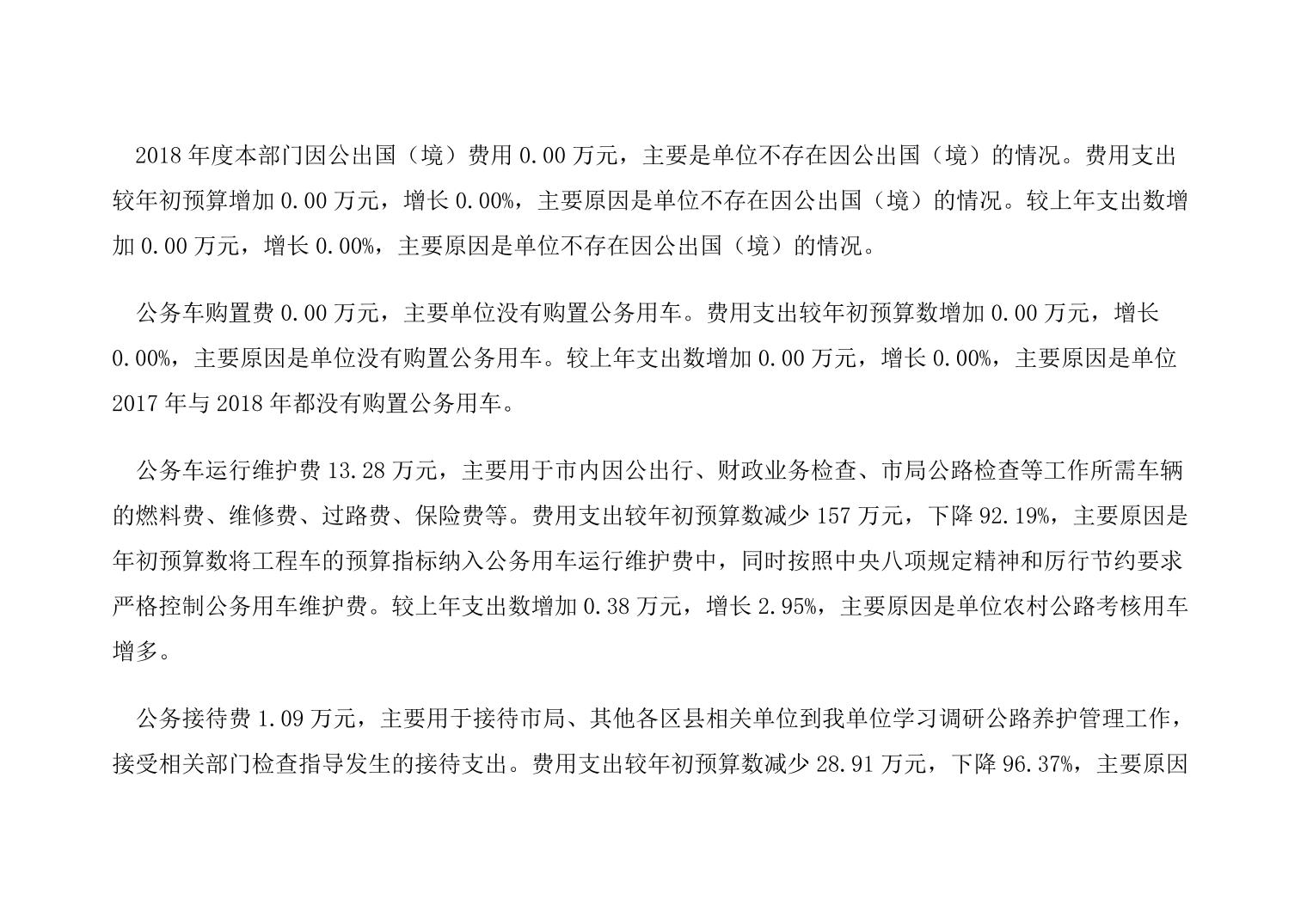 2018 年度本部门因公出国（境）费用 0.00 万元，主要是单位不存在因公出国（境）的情况。费用支出较年初预算增加 0.00 万元，增长 0.00%，主要原因是单位不存在因公出国（境）的情况。较上年支出数增加 0.00 万元，增长 0.00%，主要原因是单位不存在因公出国（境）的情况。

公务车购置费 0.00 万元，主要单位没有购置公务用车。费用支出较年初预算数增加 0.00 万元，增长 0.00%，主要原因是单位没有购置公务用车。较上年支出数增加 0.00 万元，增长 0.00%，主要原因是单位 2017 年与 2018 年都没有购置公务用车。

公务车运行维护费 13.28 万元，主要用于市内因公出行、财政业务检查、市局公路检查等工作所需车辆的燃料费、维修费、过路费、保险费等。费用支出较年初预算数减少 157 万元，下降 92.19%，主要原因是年初预算数将工程车的预算指标纳入公务用车运行维护费中，同时按照中央八项规定精神和厉行节约要求严格控制公务用车维护费。较上年支出数增加 0.38 万元，增长 2.95%，主要原因是单位农村公路考核用车增多。

公务接待费 1.09 万元，主要用于接待市局、其他各区县相关单位到我单位学习调研公路养护管理工作，接受相关部门检查指导发生的接待支出。费用支出较年初预算数减少 28.91 万元，下降 96.37%，主要原因